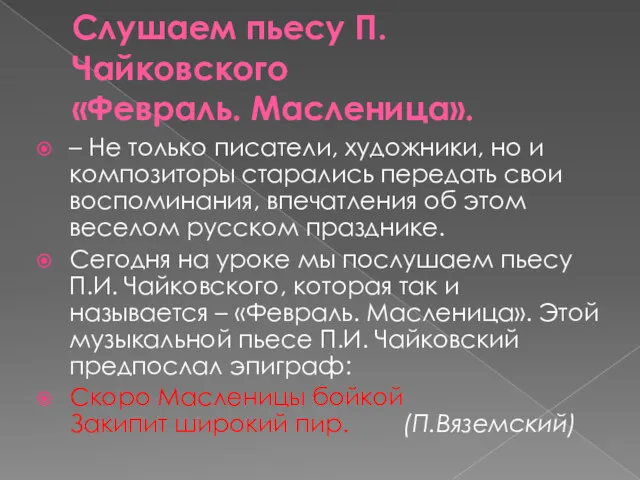 Слушаем пьесу П. Чайковского «Февраль. Масленица».

– Не только писатели, художники, но и композиторы старались передать свои воспоминания, впечатления об этом веселом русском празднике.

Сегодня на уроке мы послушаем пьесу П.И. Чайковского, которая так и называется – «Февраль. Масленица». Этой музыкальной пьесе П.И. Чайковский предпослал эпиграф:

Скоро Масленицы бойкой
Закипит широкий пир. (П.Вяземский)